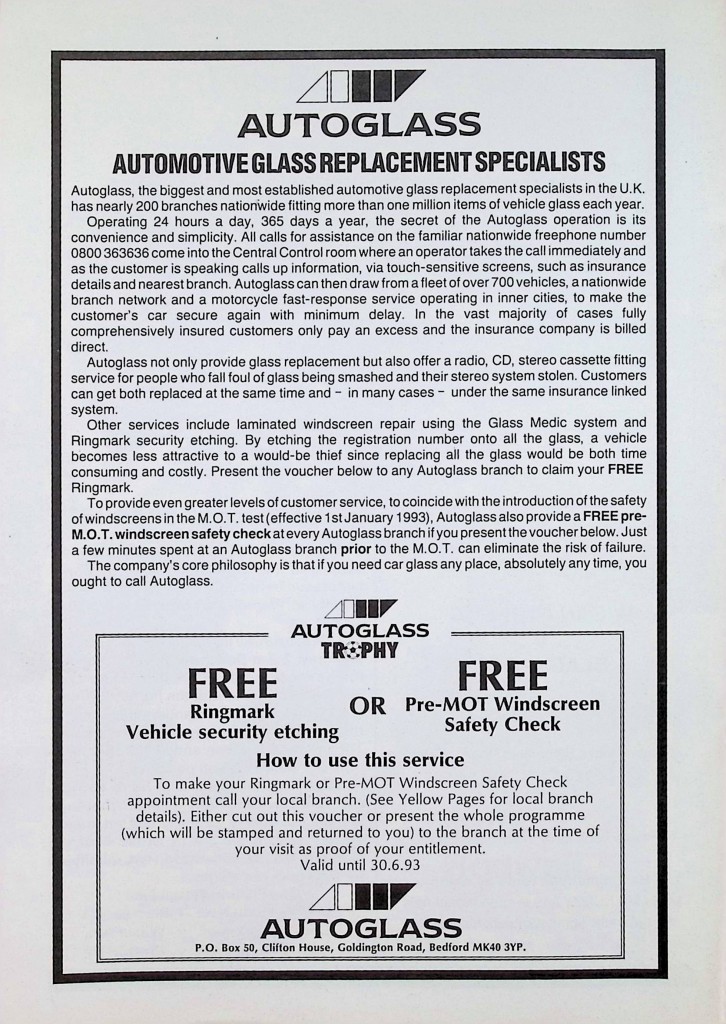 AUTOGLASS

AUTOMOTIVE GLASS REPLACEMENT SPECIALISTS

Autoglass, the biggest and most established automotive glass replacement specialists in the U.K. has nearly 200 branches nationwide fitting more than one million items of vehicle glass each year.

Operating 24 hours a day, 365 days a year, the secret of the Autoglass operation is its convenience and simplicity. All calls for assistance on the familiar nationwide freephone number 0800 363636 come into the Central Control room where an operator takes the call immediately and as the customer is speaking calls up information, via touch-sensitive screens, such as insurance details and nearest branch. Autoglass can then draw from a fleet of over 700 vehicles, a nationwide branch network and a motorcycle fast-response service operating in inner cities, to make the customer's car secure again with minimum delay. In the vast majority of cases fully comprehensively insured customers only pay an excess and the insurance company is billed direct.

Autoglass not only provide glass replacement but also offer a radio, CD, stereo cassette fitting service for people who fall foul of glass being smashed and their stereo system stolen. Customers can get both replaced at the same time and – in many cases – under the same insurance linked system.

Other services include laminated windscreen repair using the Glass Medic system and Ringmark security etching. By etching the registration number onto all the glass, a vehicle becomes less attractive to a would-be thief since replacing all the glass would be both time consuming and costly. Present the voucher below to any Autoglass branch to claim your FREE Ringmark.

To provide even greater levels of customer service, to coincide with the introduction of the safety of windscreens in the M.O.T. test (effective 1st January 1993), Autoglass also provide a FREE pre-M.O.T. windscreen safety check at every Autoglass branch if you present the voucher below. Just a few minutes spent at an Autoglass branch prior to the M.O.T. can eliminate the risk of failure.

The company's core philosophy is that if you need car glass any place, absolutely any time, you ought to call Autoglass.

AUTOGLASS TROPHY

FREE
Ringmark
Vehicle security etching

OR

FREE
Pre-MOT Windscreen Safety Check

How to use this service

To make your Ringmark or Pre-MOT Windscreen Safety Check appointment call your local branch. (See Yellow Pages for local branch details). Either cut out this voucher or present the whole programme (which will be stamped and returned to you) to the branch at the time of your visit as proof of your entitlement.
Valid until 30.6.93

AUTOGLASS
P.O. Box 50, Clifton House, Goldington Road, Bedford MK40 3YP.